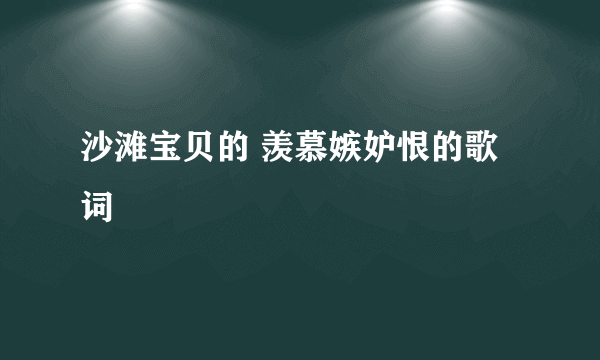 沙滩宝贝的 羡慕嫉妒恨的歌词